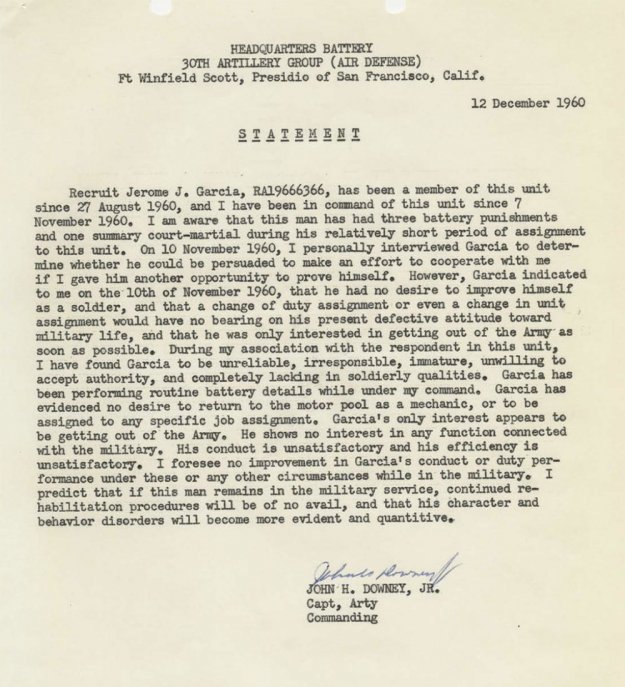 HEADQUARTERS BATTERY
30TH ARTILLERY GROUP (AIR DEFENSE)
Ft Winfield Scott, Presidio of San Francisco, Calif.

12 December 1960

STATEMENT

Recruit Jerome J. Garcia, RA19666366, has been a member of this unit since 27 August 1960, and I have been in command of this unit since 7 November 1960. I am aware that this man has had three battery punishments and one summary court-martial during his relatively short period of assignment to this unit. On 10 November 1960, I personally interviewed Garcia to determine whether he could be persuaded to make an effort to cooperate with me if I gave him another opportunity to prove himself. However, Garcia indicated to me on the 10th of November 1960, that he had no desire to improve himself as a soldier, and that a change of duty assignment or even a change in unit assignment would have no bearing on his present defective attitude toward military life, and that he was only interested in getting out of the Army as soon as possible. During my association with the respondent in this unit, I have found Garcia to be unreliable, irresponsible, immature, unwilling to accept authority, and completely lacking in soldierly qualities. Garcia has been performing routine battery details while under my command. Garcia has evidenced no desire to return to the motor pool as a mechanic, or to be assigned to any specific job assignment. Garcia's only interest appears to be getting out of the Army. He shows no interest in any function connected with the military. His conduct is unsatisfactory and his efficiency is unsatisfactory. I foresee no improvement in Garcia's conduct or duty performance under these or any other circumstances while in the military. I predict that if this man remains in the military service, continued rehabilitation procedures will be of no avail, and that his character and behavior disorders will become more evident and quantitive.

John H Downey Jr
JOHN H. DOWNEY, JR.
Capt, Arty
Commanding